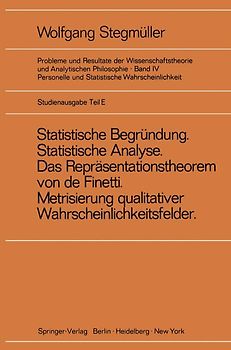 Wolfgang Stegmüller

Probleme und Resultate der Wissenschaftstheorie und Analytischen Philosophie · Band IV
Personelle und Statistische Wahrscheinlichkeit

Studienausgabe Teil E

Statistische Begründung.
Statistische Analyse.
Das Repräsentationstheorem von de Finetti.
Metrisierung qualitativer Wahrscheinlichkeitsfelder.

Springer-Verlag Berlin · Heidelberg · New York